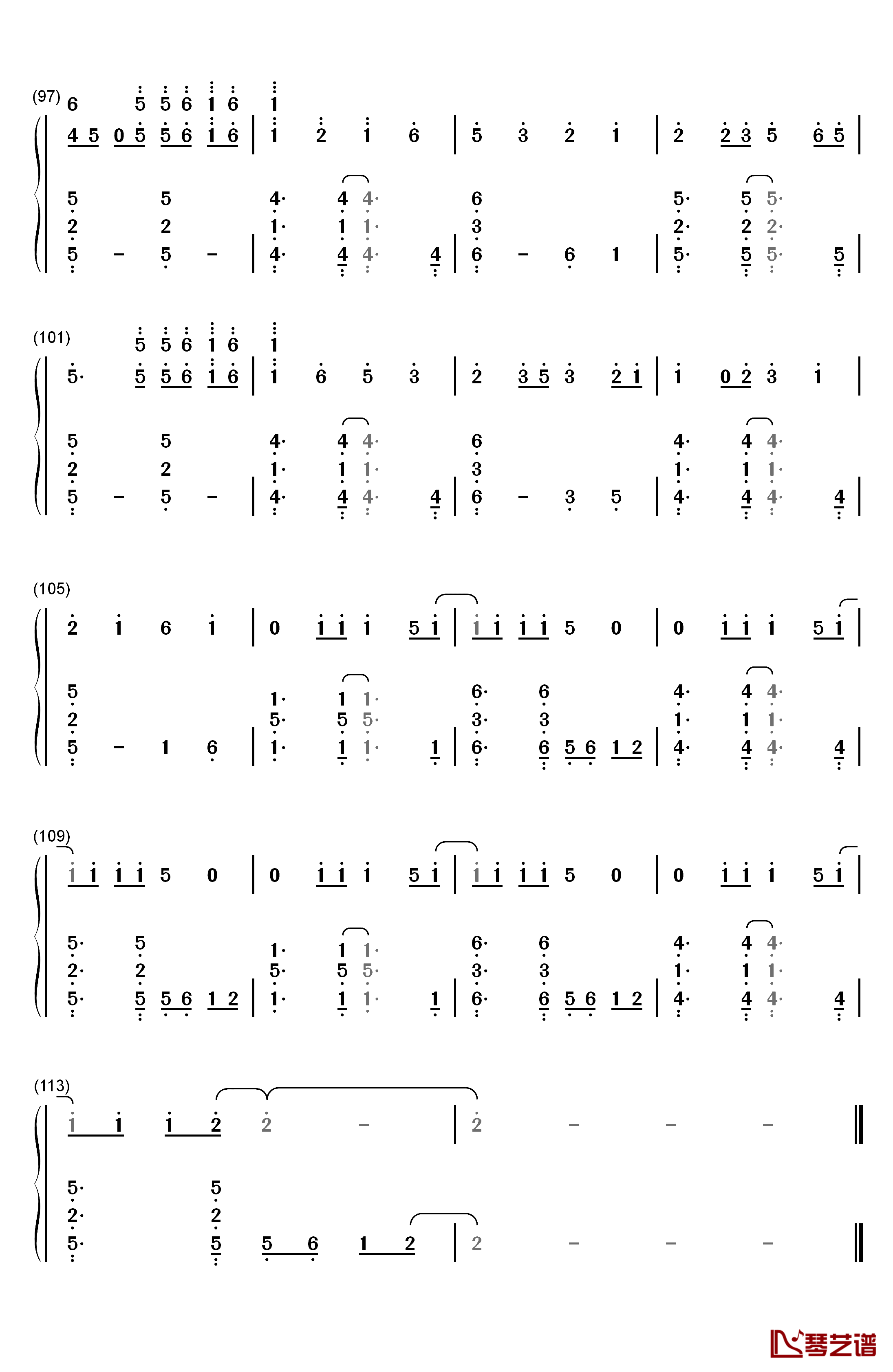 (97)
6 5 5 6 1 6 1
4 5 0 5 5 6 1 6 | 1 2 1 6 | 5 3 2 1 | 2 2 3 5 6 5 |
5 5 4· 4 4· 6 5· 5 5·
2 2 1· 1 1· 3 2· 2 2·
5 – 5 – | 4· 4 4· 4 | 6 – 6 1 | 5· 5 5· 5 |

(101)
5 5 6 1 6 1
5· 5 5 6 1 6 | 1 6 5 3 | 2 3 5 3 2 1 | 1 0 2 3 1 |
5 5 4· 4 4· 6 4· 4 4·
2 2 1· 1 1· 3 1· 1 1·
5 – 5 – | 4· 4 4· 4 | 6 – 3 5 | 4· 4 4· 4 |

(105)
2 1 6 1 | 0 1 1 1 5 1 | 1 1 1 1 5 0 | 0 1 1 1 5 1 |
5 1· 1 1· 6· 6 4· 4 4·
2 5· 5 5· 3· 3 1· 1 1·
5 – 1 6 | 1· 1 1· 1 | 6· 6 5 6 1 2 | 4· 4 4· 4 |

(109)
1 1 1 1 5 0 | 0 1 1 1 5 1 | 1 1 1 1 5 0 | 0 1 1 1 5 1 |
5· 5 1· 1 1· 6· 6 4· 4 4·
2· 2 5· 5 5· 3· 3 1· 1 1·
5· 5 5 6 1 2 | 1· 1 1· 1 | 6· 6 5 6 1 2 | 4· 4 4· 4 |

(113)
1 1 1 2 2 – | 2 – – – ‖
5· 5
2· 2
5· 5 5 6 1 2 | 2 – – – ‖

琴艺谱